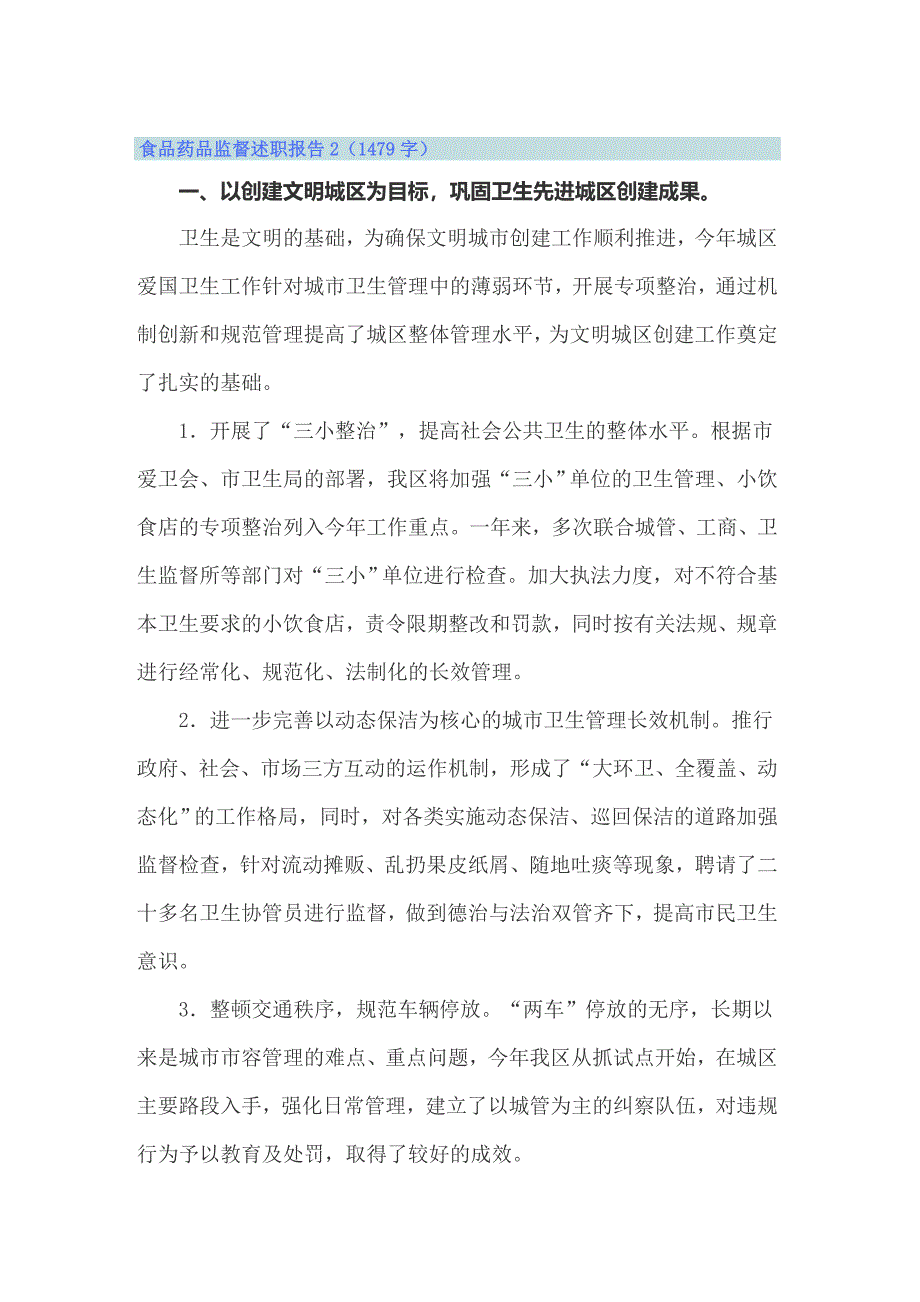 食品药品监督述职报告 2（1479 字）

一、以创建文明城区为目标，巩固卫生先进城区创建成果。

卫生是文明的基础，为确保文明城市创建工作顺利推进，今年城区爱国卫生工作针对城市卫生管理中的薄弱环节，开展专项整治，通过机制创新和规范管理提高了城区整体管理水平，为文明城区创建工作奠定了扎实的基础。

1．开展了“三小整治”，提高社会公共卫生的整体水平。根据市爱卫会、市卫生局的部署，我区将加强“三小”单位的卫生管理、小饮食店的专项整治列入今年工作重点。一年来，多次联合城管、工商、卫生监督所等部门对“三小”单位进行检查。加大执法力度，对不符合基本卫生要求的小饮食店，责令限期整改和罚款，同时按有关法规、规章进行经常化、规范化、法制化的长效管理。

2．进一步完善以动态保洁为核心的城市卫生管理长效机制。推行政府、社会、市场三方互动的运作机制，形成了“大环卫、全覆盖、动态化”的工作格局，同时，对各类实施动态保洁、巡回保洁的道路加强监督检查，针对流动摊贩、乱扔果皮纸屑、随地吐痰等现象，聘请了二十多名卫生协管员进行监督，做到德治与法治双管齐下，提高市民卫生意识。

3．整顿交通秩序，规范车辆停放。“两车”停放的无序，长期以来是城市市容管理的难点、重点问题，今年我区从抓试点开始，在城区主要路段入手，强化日常管理，建立了以城管为主的纠察队伍，对违规行为予以教育及处罚，取得了较好的成效。